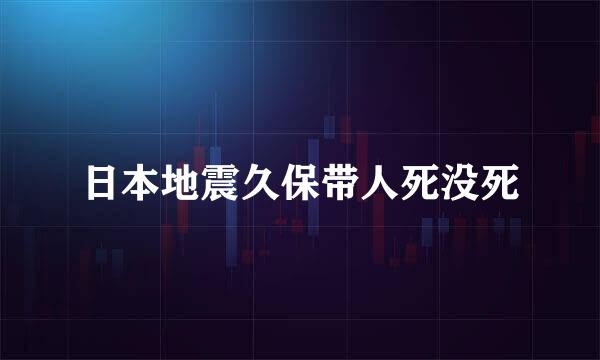 日本地震久保带人死没死